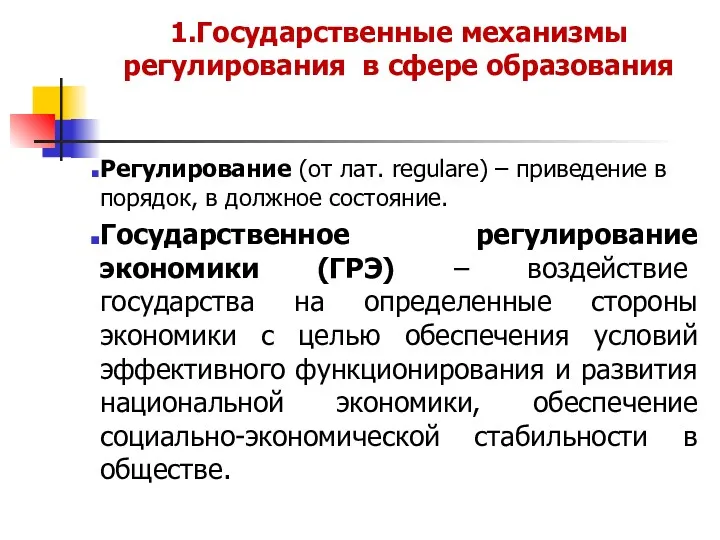 1.Государственные механизмы регулирования  в сфере образования

Регулирование (от лат. regulare) – приведение в порядок, в должное состояние.

Государственное регулирование экономики (ГРЭ) – воздействие государства на определенные стороны экономики с целью обеспечения условий эффективного функционирования и развития национальной экономики, обеспечение социально-экономической стабильности в обществе.